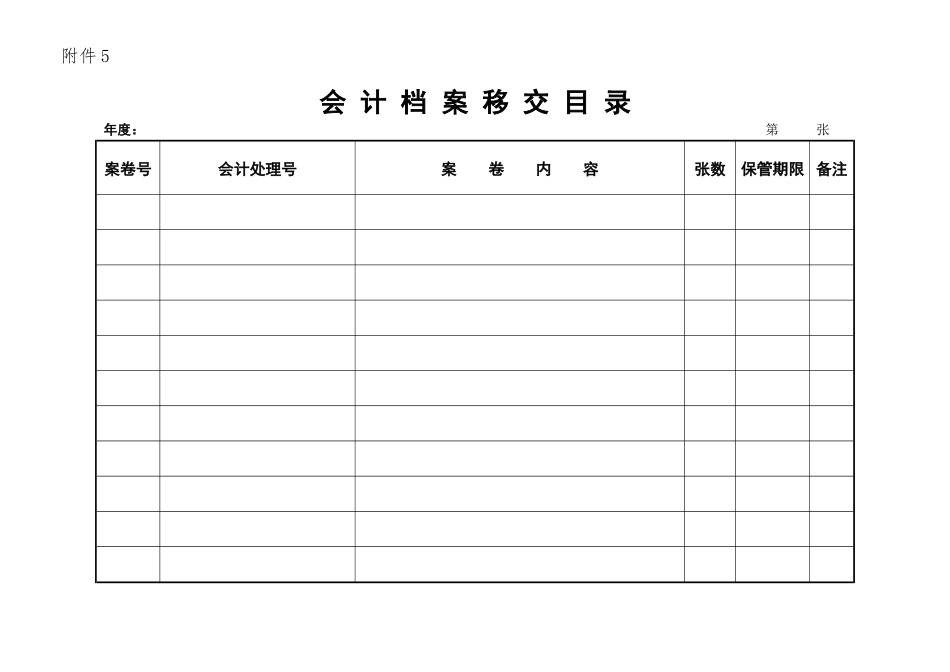 附件 5

会 计 档 案 移 交 目 录

年度：　　　　　　　　　　　　　　　　　　　　　　　　　　　　　　　第　　张

| 案卷号 | 会计处理号 | 案　卷　内　容 | 张数 | 保管期限 | 备注 |
|---|---|---|---|---|---|
| | | | | | |
| | | | | | |
| | | | | | |
| | | | | | |
| | | | | | |
| | | | | | |
| | | | | | |
| | | | | | |
| | | | | | |
| | | | | | |
| | | | | | |